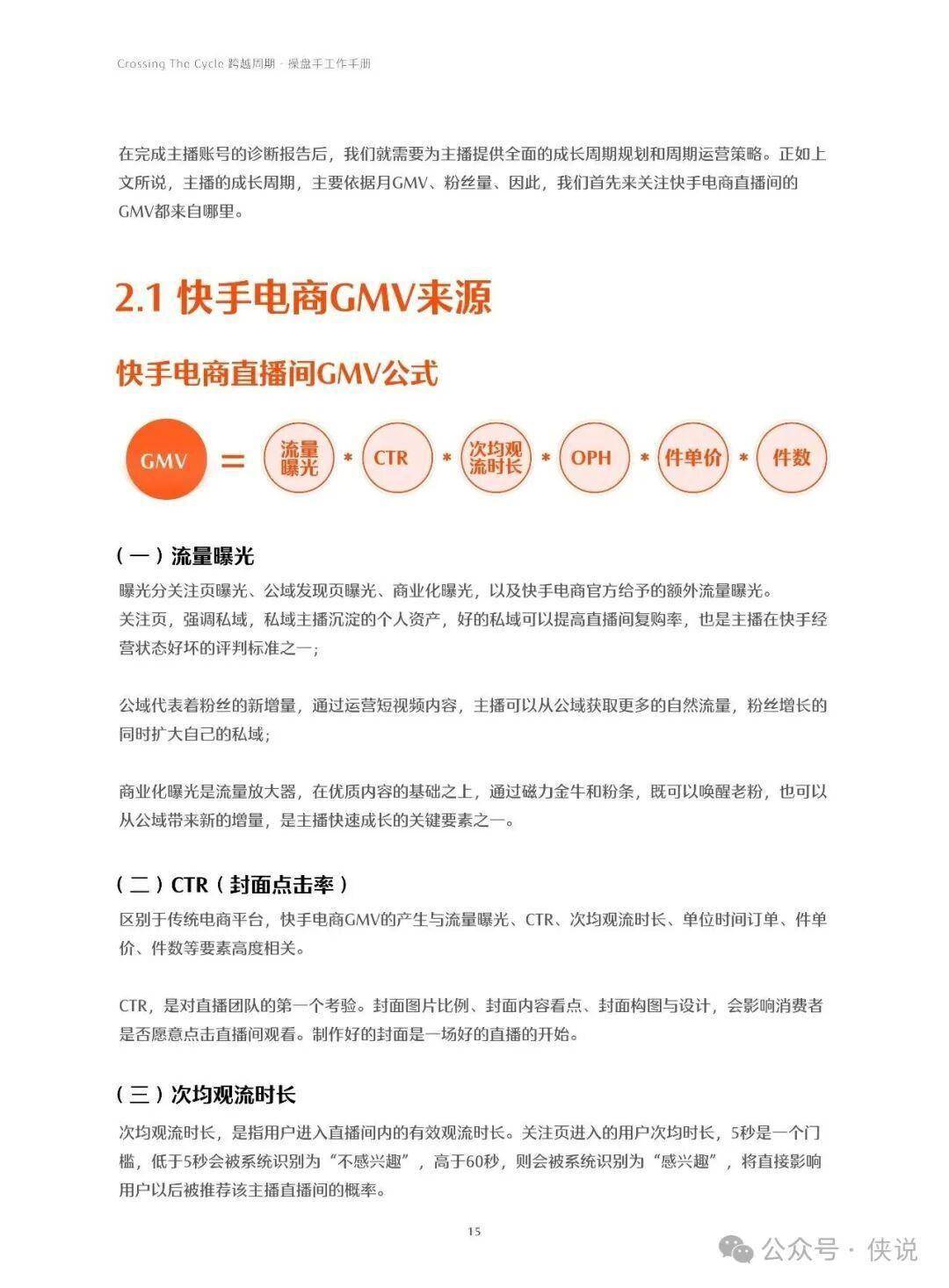 Crossing The Cycle 跨越周期 · 操盘手工作手册

在完成主播账号的诊断报告后，我们就需要为主播提供全面的成长周期规划和周期运营策略。正如上文所说，主播的成长周期，主要依据月GMV、粉丝量、因此，我们首先来关注快手电商直播间的GMV都来自哪里。

2.1 快手电商GMV来源

快手电商直播间GMV公式

GMV = 流量曝光 * CTR * 次均观流时长 * OPH * 件单价 * 件数

（一）流量曝光

曝光分关注页曝光、公域发现页曝光、商业化曝光，以及快手电商官方给予的额外流量曝光。
关注页，强调私域，私域主播沉淀的个人资产，好的私域可以提高直播间复购率，也是主播在快手经营状态好坏的评判标准之一；

公域代表着粉丝的新增量，通过运营短视频内容，主播可以从公域获取更多的自然流量，粉丝增长的同时扩大自己的私域；

商业化曝光是流量放大器，在优质内容的基础之上，通过磁力金牛和粉条，既可以唤醒老粉，也可以从公域带来新的增量，是主播快速成长的关键要素之一。

（二）CTR（封面点击率）

区别于传统电商平台，快手电商GMV的产生与流量曝光、CTR、次均观流时长、单位时间订单、件单价、件数等要素高度相关。

CTR，是对直播团队的第一个考验。封面图片比例、封面内容看点、封面构图与设计，会影响消费者是否愿意点击直播间观看。制作好的封面是一场好的直播的开始。

（三）次均观流时长

次均观流时长，是指用户进入直播间内的有效观流时长。关注页进入的用户次均时长，5秒是一个门槛，低于5秒会被系统识别为“不感兴趣”，高于60秒，则会被系统识别为“感兴趣”，将直接影响用户以后被推荐该主播直播间的概率。

15

公众号 · 侠说